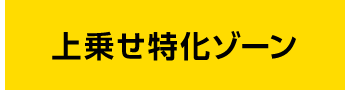 上乗せ特化ゾーン